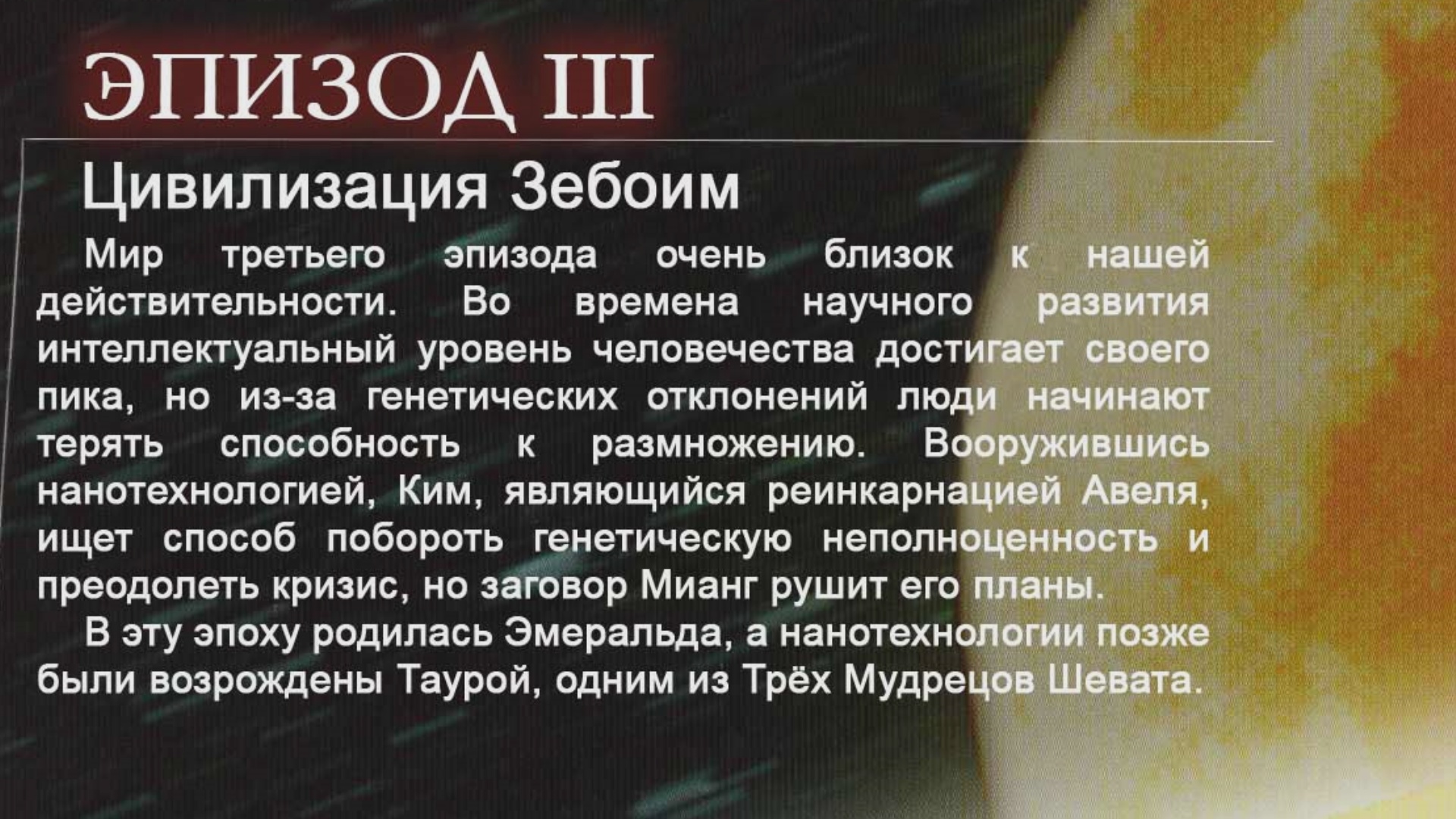 ЭПИЗОД III

Цивилизация Зебоим

Мир третьего эпизода очень близок к нашей действительности. Во времена научного развития интеллектуальный уровень человечества достигает своего пика, но из-за генетических отклонений люди начинают терять способность к размножению. Вооружившись нанотехнологией, Ким, являющийся реинкарнацией Авеля, ищет способ побороть генетическую неполноценность и преодолеть кризис, но заговор Мианг рушит его планы.

В эту эпоху родилась Эмеральда, а нанотехнологии позже были возрождены Таурой, одним из Трёх Мудрецов Шевата.